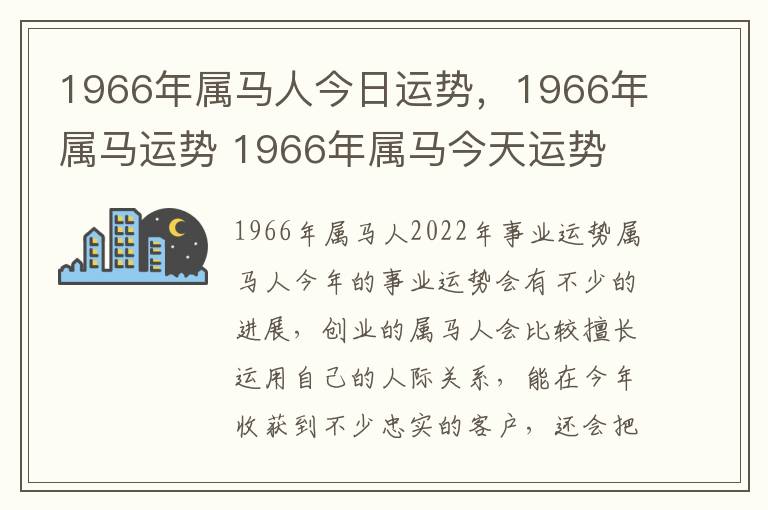 1966年属马人今日运势，1966年属马运势 1966年属马今天运势

1966年属马人2022年事业运势属马人今年的事业运势会有不少的进展，创业的属马人会比较擅长运用自己的人际关系，能在今年收获到不少忠实的客户，还会把